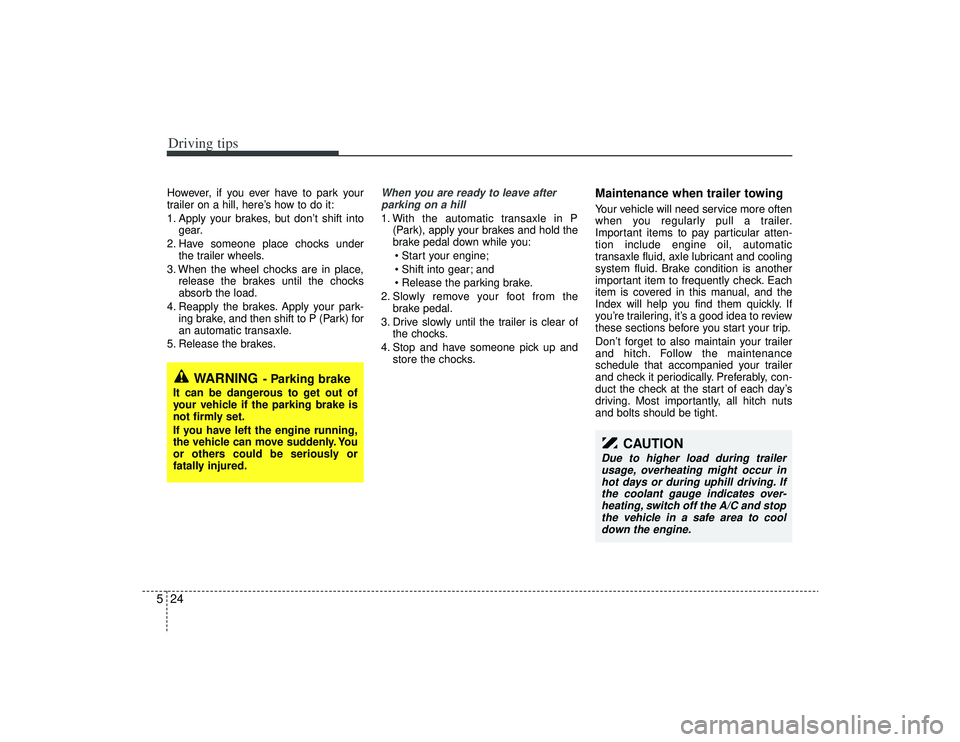 Driving tips

However, if you ever have to park your trailer on a hill, here's how to do it:

1. Apply your brakes, but don't shift into gear.
2. Have someone place chocks under the trailer wheels.
3. When the wheel chocks are in place, release the brakes until the chocks absorb the load.
4. Reapply the brakes. Apply your parking brake, and then shift to P (Park) for an automatic transaxle.
5. Release the brakes.

WARNING - Parking brake

It can be dangerous to get out of your vehicle if the parking brake is not firmly set.

If you have left the engine running, the vehicle can move suddenly. You or others could be seriously or fatally injured.

When you are ready to leave after parking on a hill

1. With the automatic transaxle in P (Park), apply your brakes and hold the brake pedal down while you:
• Start your engine;
• Shift into gear; and
• Release the parking brake.
2. Slowly remove your foot from the brake pedal.
3. Drive slowly until the trailer is clear of the chocks.
4. Stop and have someone pick up and store the chocks.

Maintenance when trailer towing

Your vehicle will need service more often when you regularly pull a trailer. Important items to pay particular attention include engine oil, automatic transaxle fluid, axle lubricant and cooling system fluid. Brake condition is another important item to frequently check. Each item is covered in this manual, and the Index will help you find them quickly. If you're trailering, it's a good idea to review these sections before you start your trip.

Don't forget to also maintain your trailer and hitch. Follow the maintenance schedule that accompanied your trailer and check it periodically. Preferably, conduct the check at the start of each day's driving. Most importantly, all hitch nuts and bolts should be tight.

CAUTION

Due to higher load during trailer usage, overheating might occur in hot days or during uphill driving. If the coolant gauge indicates overheating, switch off the A/C and stop the vehicle in a safe area to cool down the engine.

5 24

carmanualsonline.info